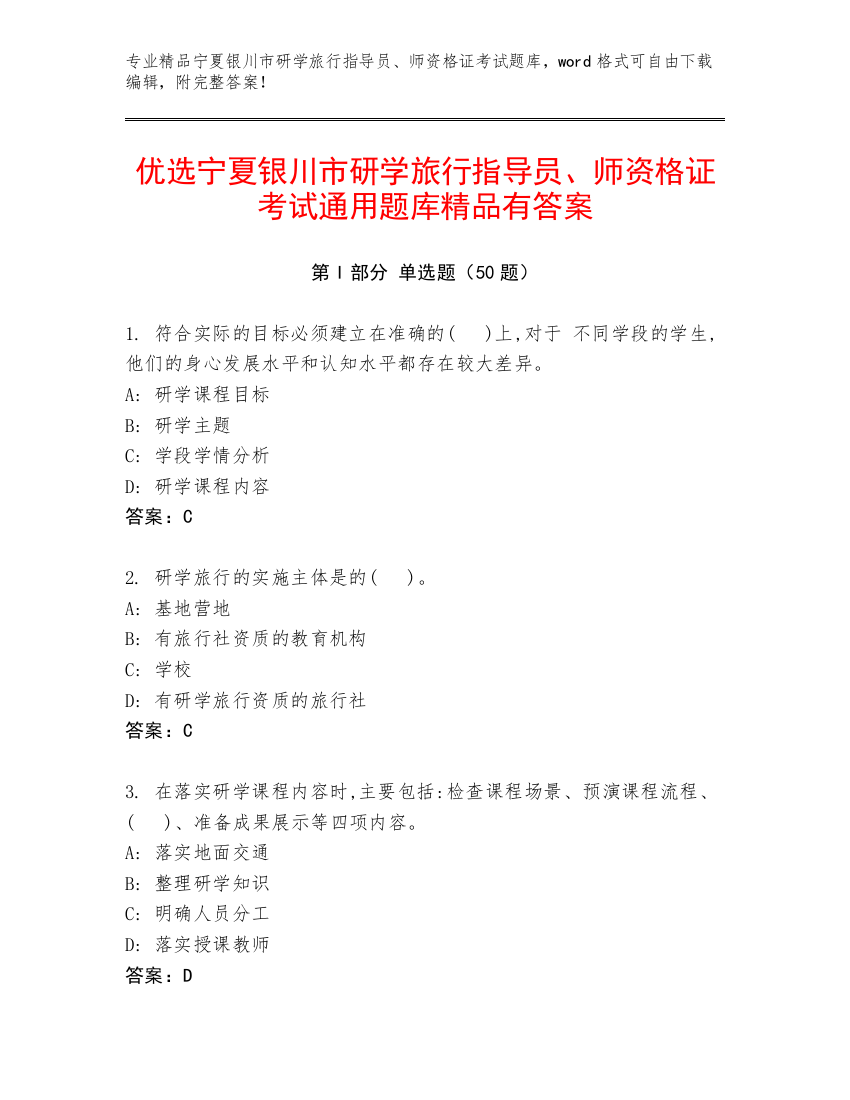 专业精品宁夏银川市研学旅行指导员、师资格证考试题库，word 格式可自由下载编辑，附完整答案！

优选宁夏银川市研学旅行指导员、师资格证考试通用题库精品有答案

第 I 部分 单选题（50 题）

1. 符合实际的目标必须建立在准确的(　)上,对于 不同学段的学生,他们的身心发展水平和认知水平都存在较大差异。
A: 研学课程目标
B: 研学主题
C: 学段学情分析
D: 研学课程内容
答案：C

2. 研学旅行的实施主体是的(　)。
A: 基地营地
B: 有旅行社资质的教育机构
C: 学校
D: 有研学旅行资质的旅行社
答案：C

3. 在落实研学课程内容时,主要包括:检查课程场景、预演课程流程、(　)、准备成果展示等四项内容。
A: 落实地面交通
B: 整理研学知识
C: 明确人员分工
D: 落实授课教师
答案：D